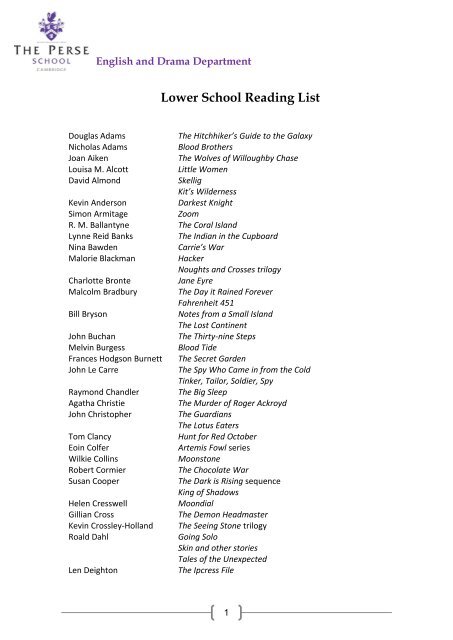 THE PERSE SCHOOL CAMBRIDGE

English and Drama Department

Lower School Reading List

| | |
|---|---|
| Douglas Adams | The Hitchhiker's Guide to the Galaxy |
| Nicholas Adams | Blood Brothers |
| Joan Aiken | The Wolves of Willoughby Chase |
| Louisa M. Alcott | Little Women |
| David Almond | Skellig |
| | Kit's Wilderness |
| Kevin Anderson | Darkest Knight |
| Simon Armitage | Zoom |
| R. M. Ballantyne | The Coral Island |
| Lynne Reid Banks | The Indian in the Cupboard |
| Nina Bawden | Carrie's War |
| Malorie Blackman | Hacker |
| | Noughts and Crosses trilogy |
| Charlotte Bronte | Jane Eyre |
| Malcolm Bradbury | The Day it Rained Forever |
| | Fahrenheit 451 |
| Bill Bryson | Notes from a Small Island |
| | The Lost Continent |
| John Buchan | The Thirty-nine Steps |
| Melvin Burgess | Blood Tide |
| Frances Hodgson Burnett | The Secret Garden |
| John Le Carre | The Spy Who Came in from the Cold |
| | Tinker, Tailor, Soldier, Spy |
| Raymond Chandler | The Big Sleep |
| Agatha Christie | The Murder of Roger Ackroyd |
| John Christopher | The Guardians |
| | The Lotus Eaters |
| Tom Clancy | Hunt for Red October |
| Eoin Colfer | Artemis Fowl series |
| Wilkie Collins | Moonstone |
| Robert Cormier | The Chocolate War |
| Susan Cooper | The Dark is Rising sequence |
| | King of Shadows |
| Helen Cresswell | Moondial |
| Gillian Cross | The Demon Headmaster |
| Kevin Crossley-Holland | The Seeing Stone trilogy |
| Roald Dahl | Going Solo |
| | Skin and other stories |
| | Tales of the Unexpected |
| Len Deighton | The Ipcress File |

1